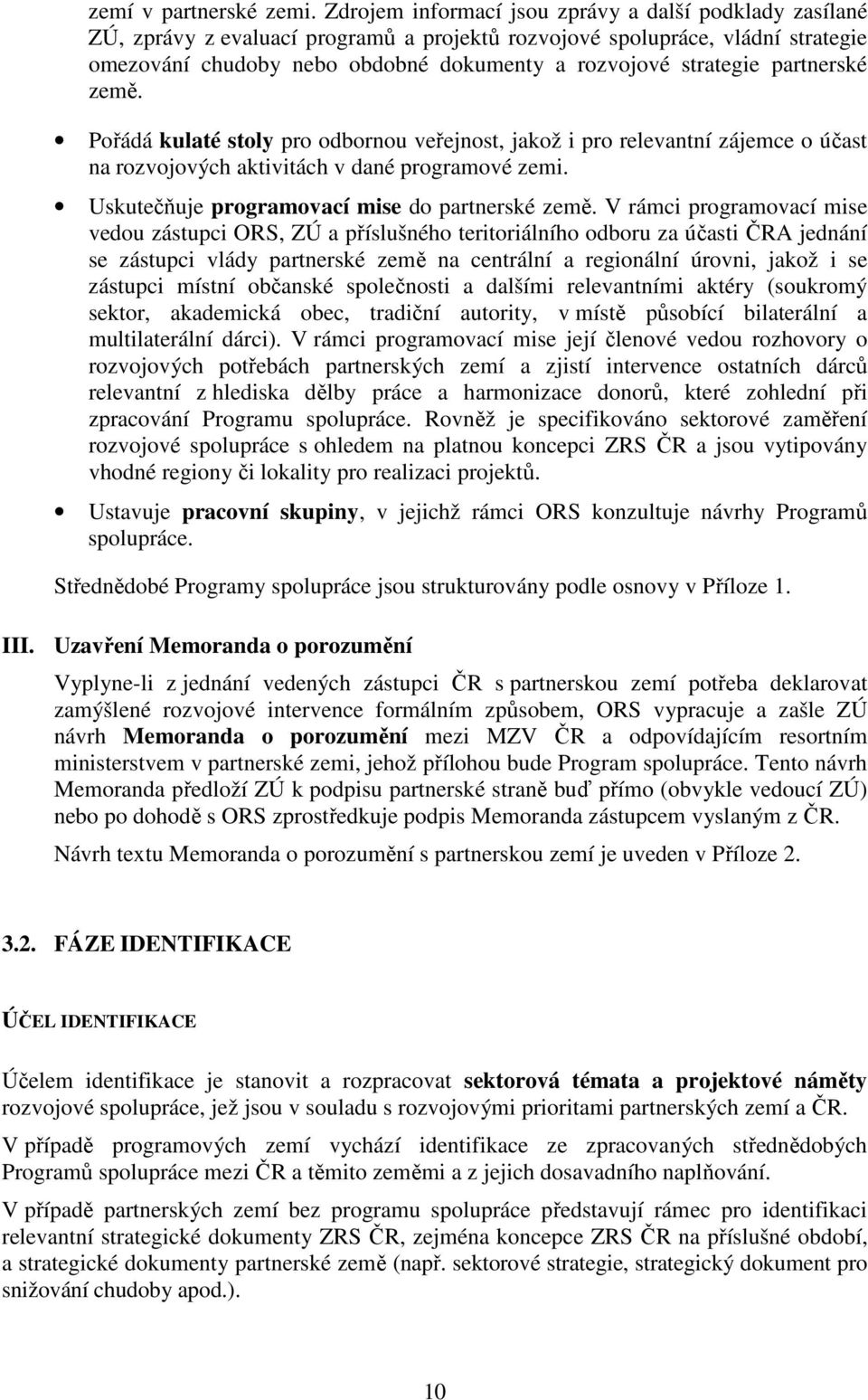 zemí v partnerské zemi. Zdrojem informací jsou zprávy a další podklady zasílané ZÚ, zprávy z evaluací programů a projektů rozvojové spolupráce, vládní strategie omezování chudoby nebo obdobné dokumenty a rozvojové strategie partnerské země.

• Pořádá kulaté stoly pro odbornou veřejnost, jakož i pro relevantní zájemce o účast na rozvojových aktivitách v dané programové zemi.

• Uskutečňuje programovací mise do partnerské země. V rámci programovací mise vedou zástupci ORS, ZÚ a příslušného teritoriálního odboru za účasti ČRA jednání se zástupci vlády partnerské země na centrální a regionální úrovni, jakož i se zástupci místní občanské společnosti a dalšími relevantními aktéry (soukromý sektor, akademická obec, tradiční autority, v místě působící bilaterální a multilaterální dárci). V rámci programovací mise její členové vedou rozhovory o rozvojových potřebách partnerských zemí a zjistí intervence ostatních dárců relevantní z hlediska dělby práce a harmonizace donorů, které zohlední při zpracování Programu spolupráce. Rovněž je specifikováno sektorové zaměření rozvojové spolupráce s ohledem na platnou koncepci ZRS ČR a jsou vytipovány vhodné regiony či lokality pro realizaci projektů.

• Ustavuje pracovní skupiny, v jejichž rámci ORS konzultuje návrhy Programů spolupráce.

Střednědobé Programy spolupráce jsou strukturovány podle osnovy v Příloze 1.

III. Uzavření Memoranda o porozumění

Vyplyne-li z jednání vedených zástupci ČR s partnerskou zemí potřeba deklarovat zamýšlené rozvojové intervence formálním způsobem, ORS vypracuje a zašle ZÚ návrh Memoranda o porozumění mezi MZV ČR a odpovídajícím resortním ministerstvem v partnerské zemi, jehož přílohou bude Program spolupráce. Tento návrh Memoranda předloží ZÚ k podpisu partnerské straně buď přímo (obvykle vedoucí ZÚ) nebo po dohodě s ORS zprostředkuje podpis Memoranda zástupcem vyslaným z ČR.

Návrh textu Memoranda o porozumění s partnerskou zemí je uveden v Příloze 2.

3.2. FÁZE IDENTIFIKACE

ÚČEL IDENTIFIKACE

Účelem identifikace je stanovit a rozpracovat sektorová témata a projektové náměty rozvojové spolupráce, jež jsou v souladu s rozvojovými prioritami partnerských zemí a ČR.

V případě programových zemí vychází identifikace ze zpracovaných střednědobých Programů spolupráce mezi ČR a těmito zeměmi a z jejich dosavadního naplňování.

V případě partnerských zemí bez programu spolupráce představují rámec pro identifikaci relevantní strategické dokumenty ZRS ČR, zejména koncepce ZRS ČR na příslušné období, a strategické dokumenty partnerské země (např. sektorové strategie, strategický dokument pro snižování chudoby apod.).

10